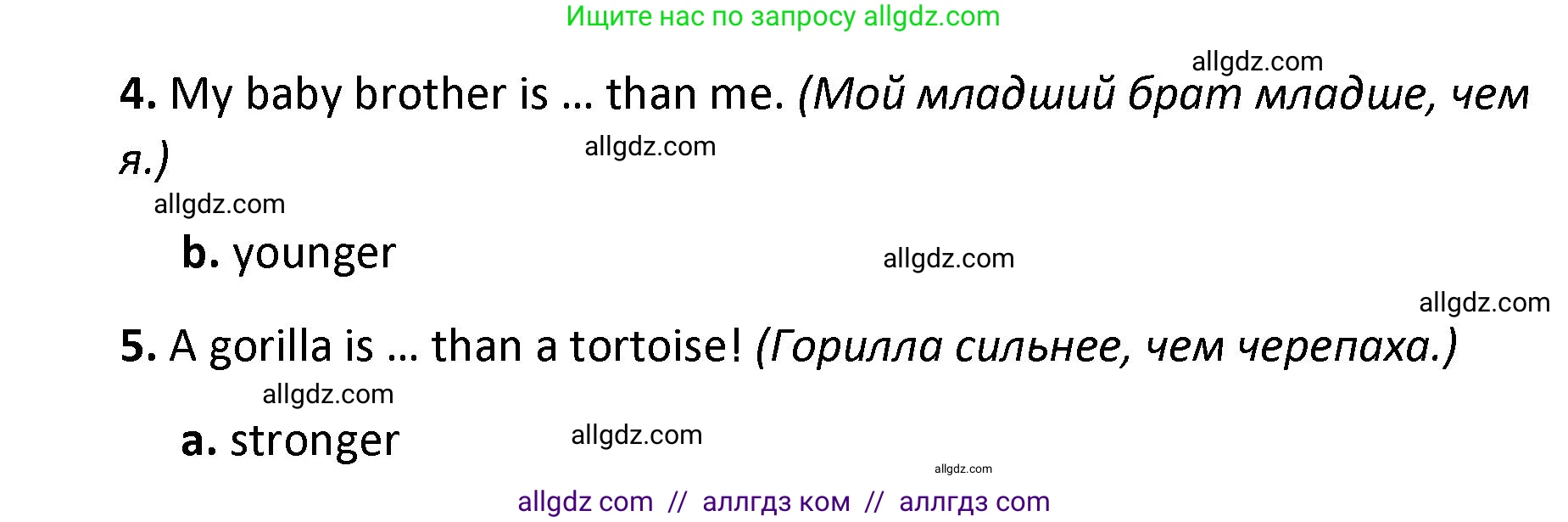 Ищите нас по запросу allgdz.com

allgdz.com

4. My baby brother is … than me. (Мой младший брат младше, чем я.)

allgdz.com

allgdz.com

b. younger

allgdz.com

allgdz.com

5. A gorilla is … than a tortoise! (Горилла сильнее, чем черепаха.)

allgdz.com

a. stronger

allgdz.com

allgdz.com

allgdz com // аллгдз ком // аллгдз com